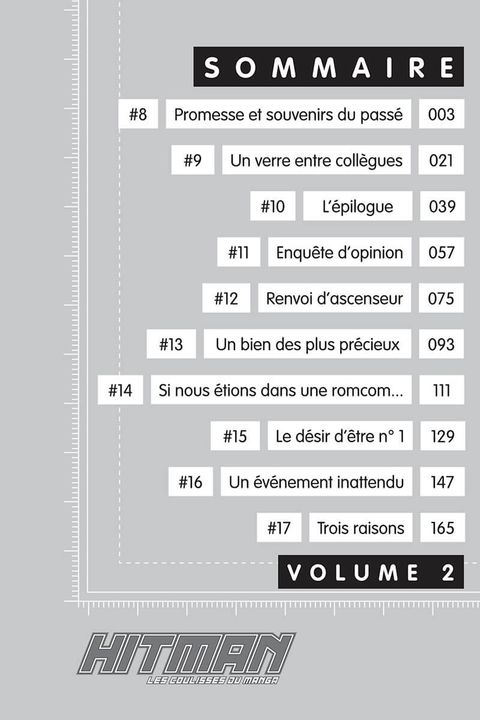 SOMMAIRE

#8 Promesse et souvenirs du passé 003

#9 Un verre entre collègues 021

#10 L'épilogue 039

#11 Enquête d'opinion 057

#12 Renvoi d'ascenseur 075

#13 Un bien des plus précieux 093

#14 Si nous étions dans une romcom... 111

#15 Le désir d'être n° 1 129

#16 Un événement inattendu 147

#17 Trois raisons 165

VOLUME 2

HITMAN
LES COULISSES DU MANGA